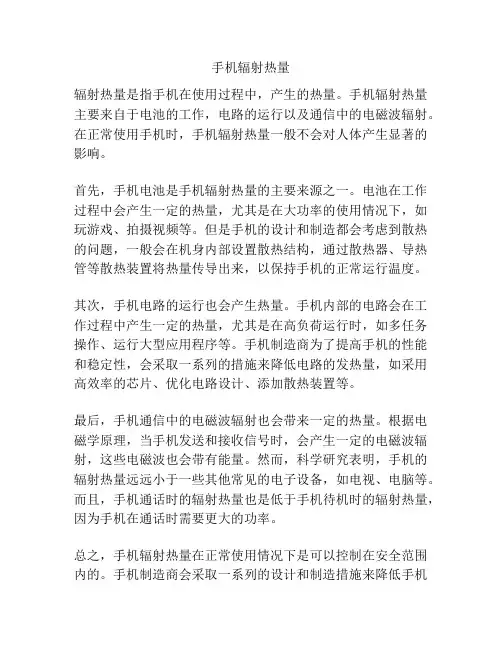 手机辐射热量

辐射热量是指手机在使用过程中，产生的热量。手机辐射热量主要来自于电池的工作，电路的运行以及通信中的电磁波辐射。在正常使用手机时，手机辐射热量一般不会对人体产生显著的影响。

首先，手机电池是手机辐射热量的主要来源之一。电池在工作过程中会产生一定的热量，尤其是在大功率的使用情况下，如玩游戏、拍摄视频等。但是手机的设计和制造都会考虑到散热的问题，一般会在机身内部设置散热结构，通过散热器、导热管等散热装置将热量传导出来，以保持手机的正常运行温度。

其次，手机电路的运行也会产生热量。手机内部的电路会在工作过程中产生一定的热量，尤其是在高负荷运行时，如多任务操作、运行大型应用程序等。手机制造商为了提高手机的性能和稳定性，会采取一系列的措施来降低电路的发热量，如采用高效率的芯片、优化电路设计、添加散热装置等。

最后，手机通信中的电磁波辐射也会带来一定的热量。根据电磁学原理，当手机发送和接收信号时，会产生一定的电磁波辐射，这些电磁波也会带有能量。然而，科学研究表明，手机的辐射热量远远小于一些其他常见的电子设备，如电视、电脑等。而且，手机通话时的辐射热量也是低于手机待机时的辐射热量，因为手机在通话时需要更大的功率。

总之，手机辐射热量在正常使用情况下是可以控制在安全范围内的。手机制造商会采取一系列的设计和制造措施来降低手机